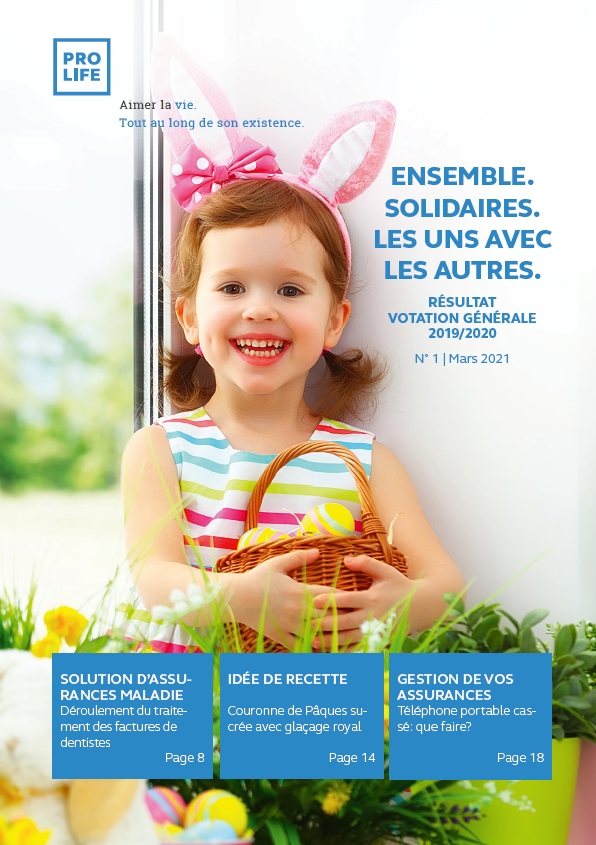 PRO
LIFE

Aimer la vie.
Tout au long de son existence.

ENSEMBLE.
SOLIDAIRES.
LES UNS AVEC
LES AUTRES.

RÉSULTAT
VOTATION GÉNÉRALE
2019/2020

N° 1 | Mars 2021

SOLUTION D'ASSURANCES MALADIE
Déroulement du traitement des factures de dentistes
Page 8

IDÉE DE RECETTE
Couronne de Pâques sucrée avec glaçage royal
Page 14

GESTION DE VOS ASSURANCES
Téléphone portable cassé: que faire?
Page 18